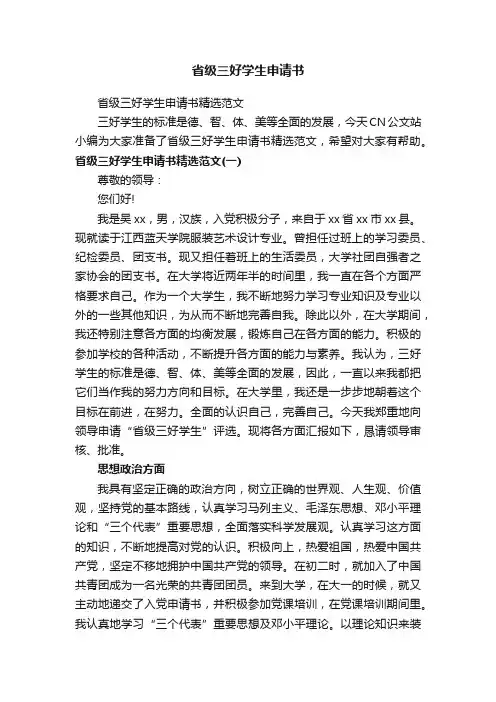 省级三好学生申请书

省级三好学生申请书精选范文

三好学生的标准是德、智、体、美等全面的发展，今天CN公文站小编为大家准备了省级三好学生申请书精选范文，希望对大家有帮助。

省级三好学生申请书精选范文(一)

尊敬的领导：

您们好!

我是吴xx，男，汉族，入党积极分子，来自于xx省xx市xx县。现就读于江西蓝天学院服装艺术设计专业。曾担任过班上的学习委员、纪检委员、团支书。现又担任着班上的生活委员，大学社团自强者之家协会的团支书。在大学将近两年半的时间里，我一直在各个方面严格要求自己。作为一个大学生，我不断地努力学习专业知识及专业以外的一些其他知识，为从而不断地完善自我。除此以外，在大学期间，我还特别注意各方面的均衡发展，锻炼自己在各方面的能力。积极的参加学校的各种活动，不断提升各方面的能力与素养。我认为，三好学生的标准是德、智、体、美等全面的发展，因此，一直以来我都把它们当作我的努力方向和目标。在大学里，我还是一步步地朝着这个目标在前进，在努力。全面的认识自己，完善自己。今天我郑重地向领导申请“省级三好学生”评选。现将各方面汇报如下，恳请领导审核、批准。

思想政治方面

我具有坚定正确的政治方向，树立正确的世界观、人生观、价值观，坚持党的基本路线，认真学习马列主义、毛泽东思想、邓小平理论和“三个代表”重要思想，全面落实科学发展观。认真学习这方面的知识，不断地提高对党的认识。积极向上，热爱祖国，热爱中国共产党，坚定不移地拥护中国共产党的领导。在初二时，就加入了中国共青团成为一名光荣的共青团团员。来到大学，在大一的时候，就又主动地递交了入党申请书，并积极参加党课培训，在党课培训期间里。我认真地学习“三个代表”重要思想及邓小平理论。以理论知识来装